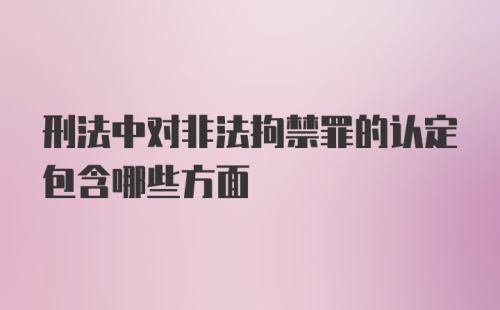 刑法中对非法拘禁罪的认定包含哪些方面